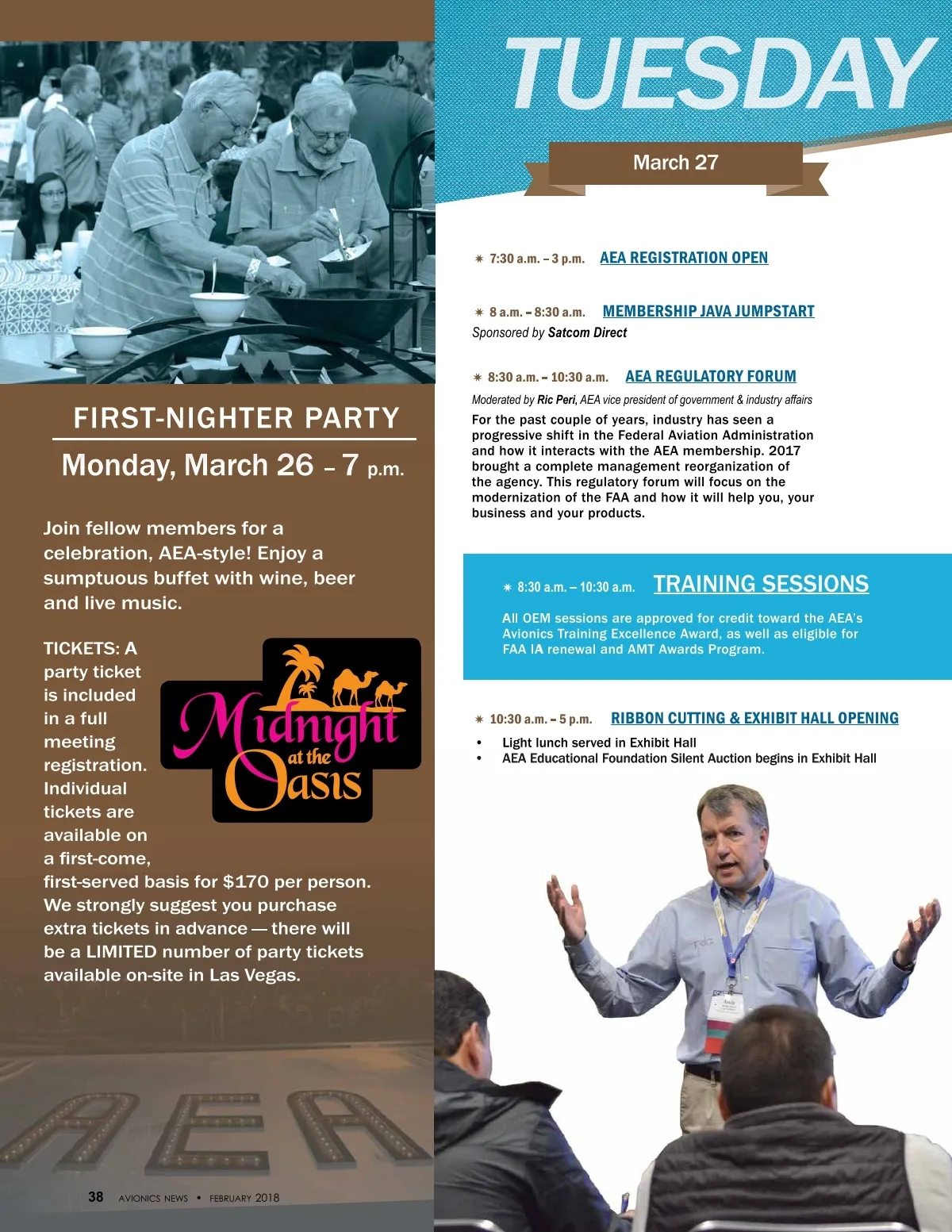 FIRST-NIGHTER PARTY

Monday, March 26 – 7 p.m.

Join fellow members for a celebration, AEA-style! Enjoy a sumptuous buffet with wine, beer and live music.

TICKETS: A party ticket is included in a full meeting registration. Individual tickets are available on a first-come, first-served basis for $170 per person. We strongly suggest you purchase extra tickets in advance — there will be a LIMITED number of party tickets available on-site in Las Vegas.

Midnight at the Oasis

AEA

38 AVIONICS NEWS • FEBRUARY 2018

TUESDAY

March 27

✷ 7:30 a.m. – 3 p.m. AEA REGISTRATION OPEN

✷ 8 a.m. – 8:30 a.m. MEMBERSHIP JAVA JUMPSTART
Sponsored by Satcom Direct

✷ 8:30 a.m. – 10:30 a.m. AEA REGULATORY FORUM
Moderated by Ric Peri, AEA vice president of government & industry affairs
For the past couple of years, industry has seen a progressive shift in the Federal Aviation Administration and how it interacts with the AEA membership. 2017 brought a complete management reorganization of the agency. This regulatory forum will focus on the modernization of the FAA and how it will help you, your business and your products.

✷ 8:30 a.m. – 10:30 a.m. TRAINING SESSIONS
All OEM sessions are approved for credit toward the AEA's Avionics Training Excellence Award, as well as eligible for FAA IA renewal and AMT Awards Program.

✷ 10:30 a.m. – 5 p.m. RIBBON CUTTING & EXHIBIT HALL OPENING
• Light lunch served in Exhibit Hall
• AEA Educational Foundation Silent Auction begins in Exhibit Hall